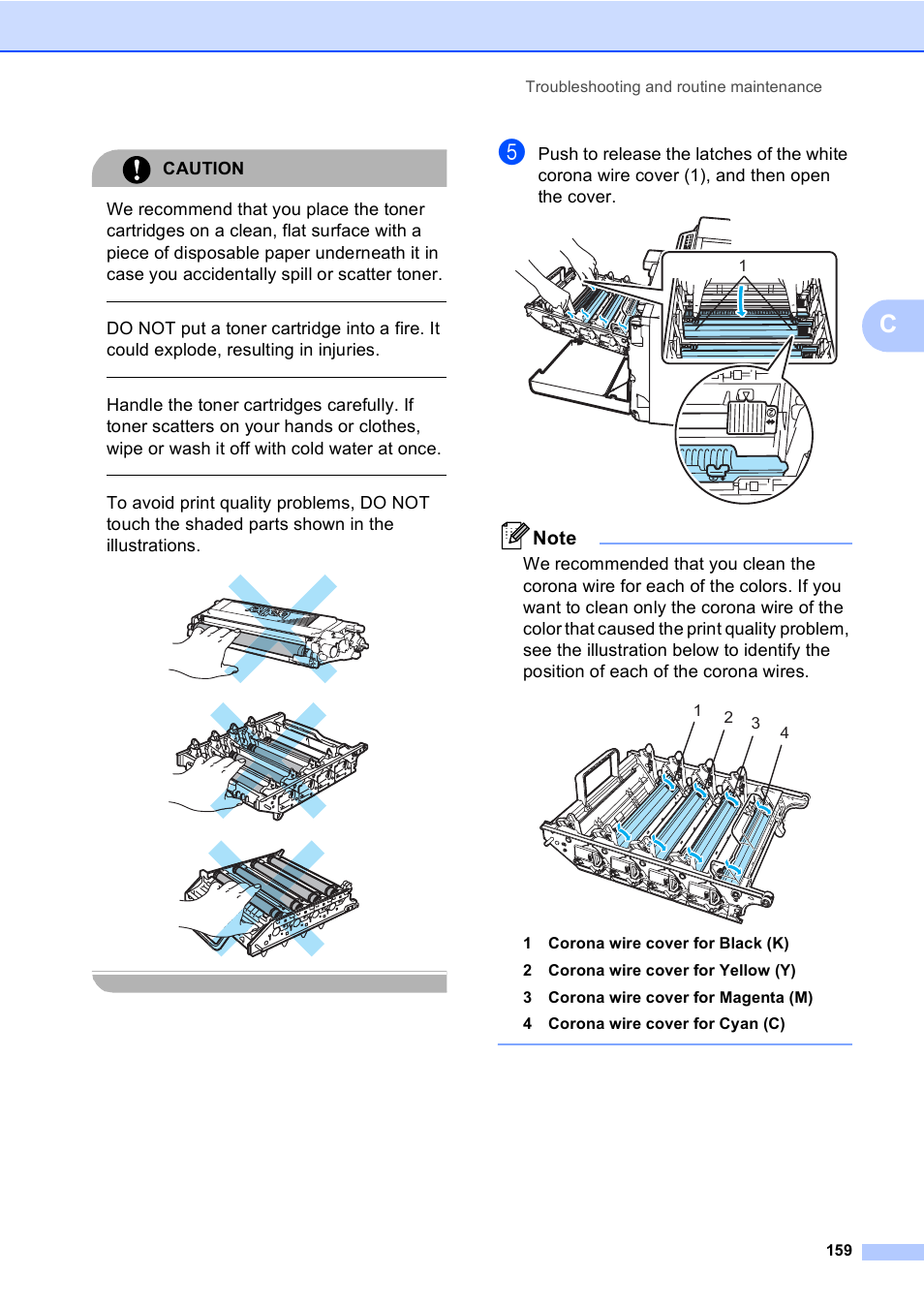 Troubleshooting and routine maintenance

CAUTION

We recommend that you place the toner cartridges on a clean, flat surface with a piece of disposable paper underneath it in case you accidentally spill or scatter toner.

DO NOT put a toner cartridge into a fire. It could explode, resulting in injuries.

Handle the toner cartridges carefully. If toner scatters on your hands or clothes, wipe or wash it off with cold water at once.

To avoid print quality problems, DO NOT touch the shaded parts shown in the illustrations.

5 Push to release the latches of the white corona wire cover (1), and then open the cover.

1

C

Note

We recommended that you clean the corona wire for each of the colors. If you want to clean only the corona wire of the color that caused the print quality problem, see the illustration below to identify the position of each of the corona wires.

1 2 3 4

1 Corona wire cover for Black (K)

2 Corona wire cover for Yellow (Y)

3 Corona wire cover for Magenta (M)

4 Corona wire cover for Cyan (C)

159